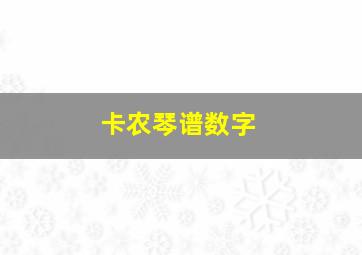 卡农琴谱数字